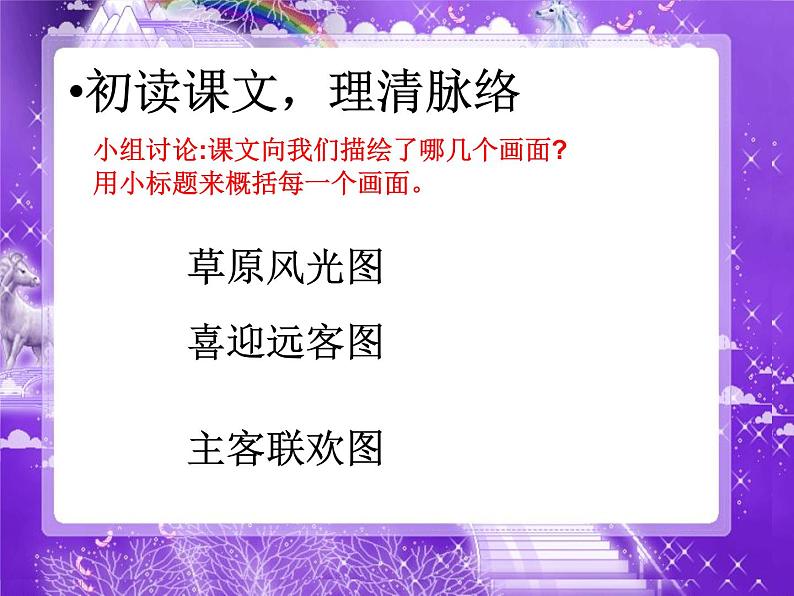 •初读课文，理清脉络

小组讨论:课文向我们描绘了哪几个画面?
用小标题来概括每一个画面。

草原风光图

喜迎远客图

主客联欢图